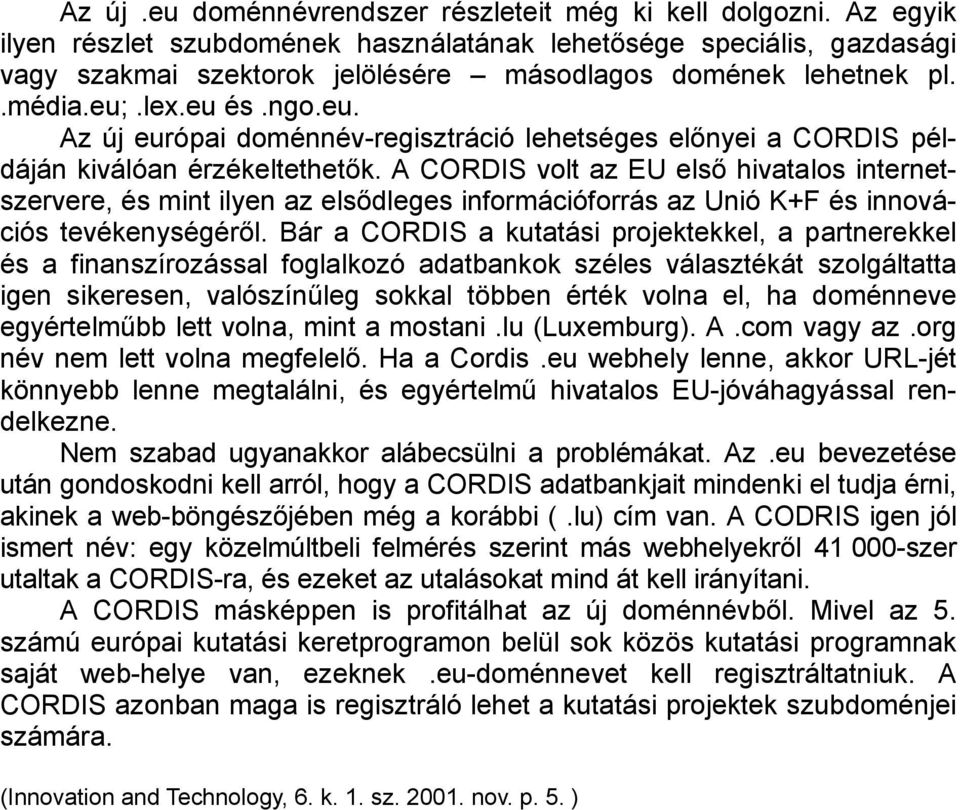 Az új .eu doménnévrendszer részleteit még ki kell dolgozni. Az egyik ilyen részlet szubdomének használatának lehetősége speciális, gazdasági vagy szakmai szektorok jelölésére – másodlagos domének lehetnek pl. .média.eu; .lex.eu és .ngo.eu.

Az új európai doménnév-regisztráció lehetséges előnyei a CORDIS példáján kiválóan érzékeltethetők. A CORDIS volt az EU első hivatalos internetszervere, és mint ilyen az elsődleges információforrás az Unió K+F és innovációs tevékenységéről. Bár a CORDIS a kutatási projektekkel, a partnerekkel és a finanszírozással foglalkozó adatbankok széles választékát szolgáltatta igen sikeresen, valószínűleg sokkal többen érték volna el, ha doménneve egyértelműbb lett volna, mint a mostani .lu (Luxemburg). A .com vagy az .org név nem lett volna megfelelő. Ha a Cordis .eu webhely lenne, akkor URL-jét könnyebb lenne megtalálni, és egyértelmű hivatalos EU-jóváhagyással rendelkezne.

Nem szabad ugyanakkor alábecsülni a problémákat. Az .eu bevezetése után gondoskodni kell arról, hogy a CORDIS adatbankjait mindenki el tudja érni, akinek a web-böngészőjében még a korábbi ( .lu) cím van. A CODRIS igen jól ismert név: egy közelmúltbeli felmérés szerint más webhelyekről 41 000-szer utaltak a CORDIS-ra, és ezeket az utalásokat mind át kell irányítani.

A CORDIS másképpen is profitálhat az új doménnévből. Mivel az 5. számú európai kutatási keretprogramon belül sok közös kutatási programnak saját web-helye van, ezeknek .eu-doménnevet kell regisztráltatniuk. A CORDIS azonban maga is regisztráló lehet a kutatási projektek szubdoménjei számára.

(Innovation and Technology, 6. k. 1. sz. 2001. nov. p. 5. )